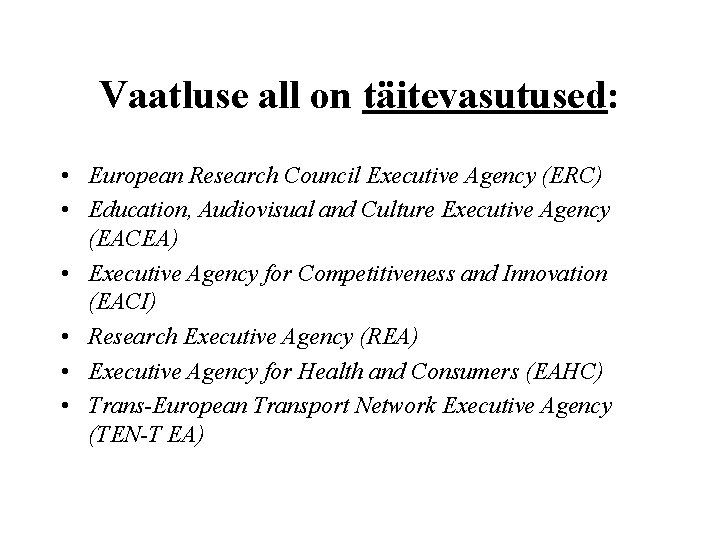 Vaatluse all on täitevasutused:

• European Research Council Executive Agency (ERC)
• Education, Audiovisual and Culture Executive Agency (EACEA)
• Executive Agency for Competitiveness and Innovation (EACI)
• Research Executive Agency (REA)
• Executive Agency for Health and Consumers (EAHC)
• Trans-European Transport Network Executive Agency (TEN-T EA)